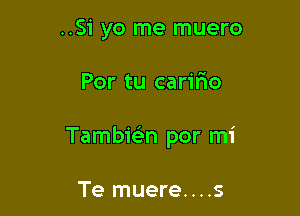 ..Si yo me muero

Por tu cariño

También por mí

Te muere....s